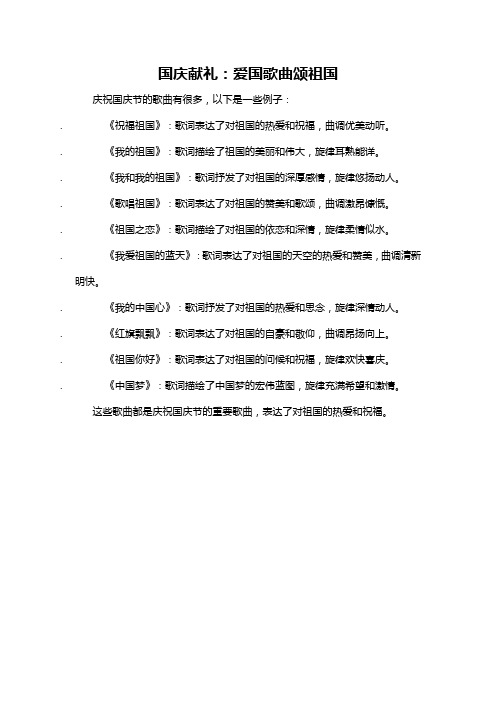 国庆献礼：爱国歌曲颂祖国

庆祝国庆节的歌曲有很多，以下是一些例子：

. 《祝福祖国》：歌词表达了对祖国的热爱和祝福，曲调优美动听。

. 《我的祖国》：歌词描绘了祖国的美丽和伟大，旋律耳熟能详。

. 《我和我的祖国》：歌词抒发了对祖国的深厚感情，旋律悠扬动人。

. 《歌唱祖国》：歌词表达了对祖国的赞美和歌颂，曲调激昂慷慨。

. 《祖国之恋》：歌词描绘了对祖国的依恋和深情，旋律柔情似水。

. 《我爱祖国的蓝天》：歌词表达了对祖国的天空的热爱和赞美，曲调清新明快。

. 《我的中国心》：歌词抒发了对祖国的热爱和思念，旋律深情动人。

. 《红旗飘飘》：歌词表达了对祖国的自豪和敬仰，曲调昂扬向上。

. 《祖国你好》：歌词表达了对祖国的问候和祝福，旋律欢快喜庆。

. 《中国梦》：歌词描绘了中国梦的宏伟蓝图，旋律充满希望和激情。

这些歌曲都是庆祝国庆节的重要歌曲，表达了对祖国的热爱和祝福。